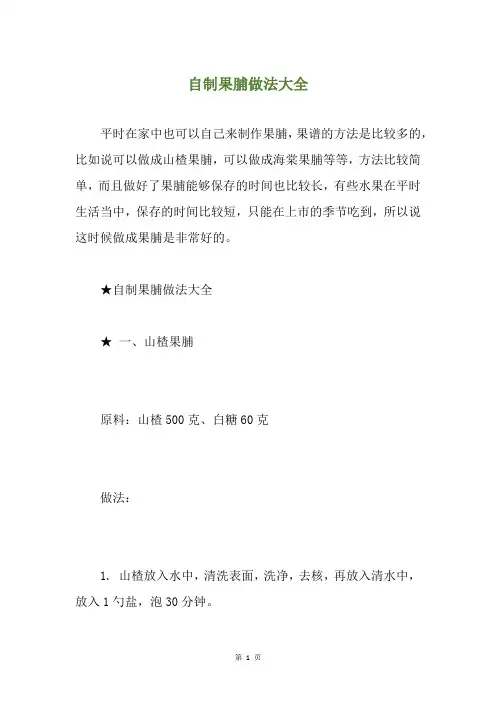 自制果脯做法大全

平时在家中也可以自己来制作果脯，果谱的方法是比较多的，比如说可以做成山楂果脯，可以做成海棠果脯等等，方法比较简单，而且做好了果脯能够保存的时间也比较长，有些水果在平时生活当中，保存的时间比较短，只能在上市的季节吃到，所以说这时候做成果脯是非常好的。

★自制果脯做法大全

★ 一、山楂果脯

原料：山楂 500 克、白糖 60 克

做法：

1. 山楂放入水中，清洗表面，洗净，去核，再放入清水中，放入 1 勺盐，泡 30 分钟。

第 1 页